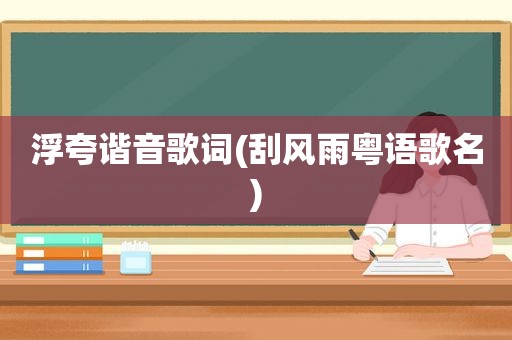 浮夸谐音歌词(刮风雨粤语歌名)